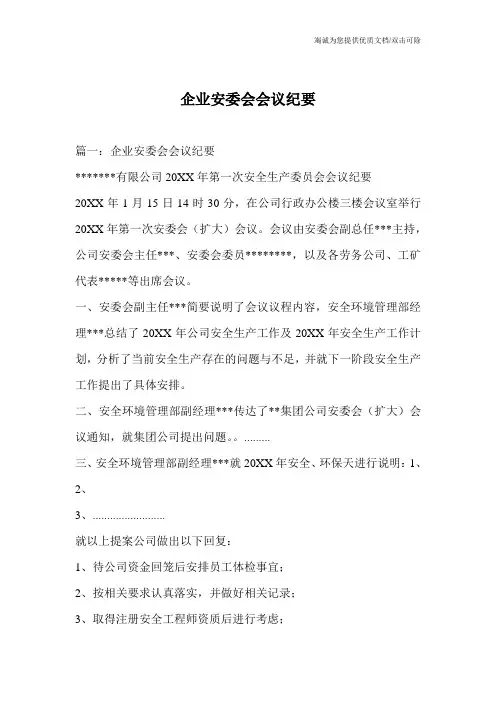 竭诚为您提供优质文档/双击可除

企业安委会会议纪要

篇一：企业安委会会议纪要

*******有限公司 20XX 年第一次安全生产委员会会议纪要

20XX 年 1 月 15 日 14 时 30 分，在公司行政办公楼三楼会议室举行 20XX 年第一次安委会（扩大）会议。会议由安委会副总任***主持，公司安委会主任***、安委会委员********，以及各劳务公司、工矿代表*****等出席会议。

一、安委会副主任***简要说明了会议议程内容，安全环境管理部经理***总结了 20XX 年公司安全生产工作及 20XX 年安全生产工作计划，分析了当前安全生产存在的问题与不足，并就下一阶段安全生产工作提出了具体安排。

二、安全环境管理部副经理***传达了**集团公司安委会（扩大）会议通知，就集团公司提出问题。。.........

三、安全环境管理部副经理***就 20XX 年安全、环保天进行说明：1、

2、

3、.........................

就以上提案公司做出以下回复：

1、待公司资金回笼后安排员工体检事宜；

2、按相关要求认真落实，并做好相关记录；

3、取得注册安全工程师资质后进行考虑；